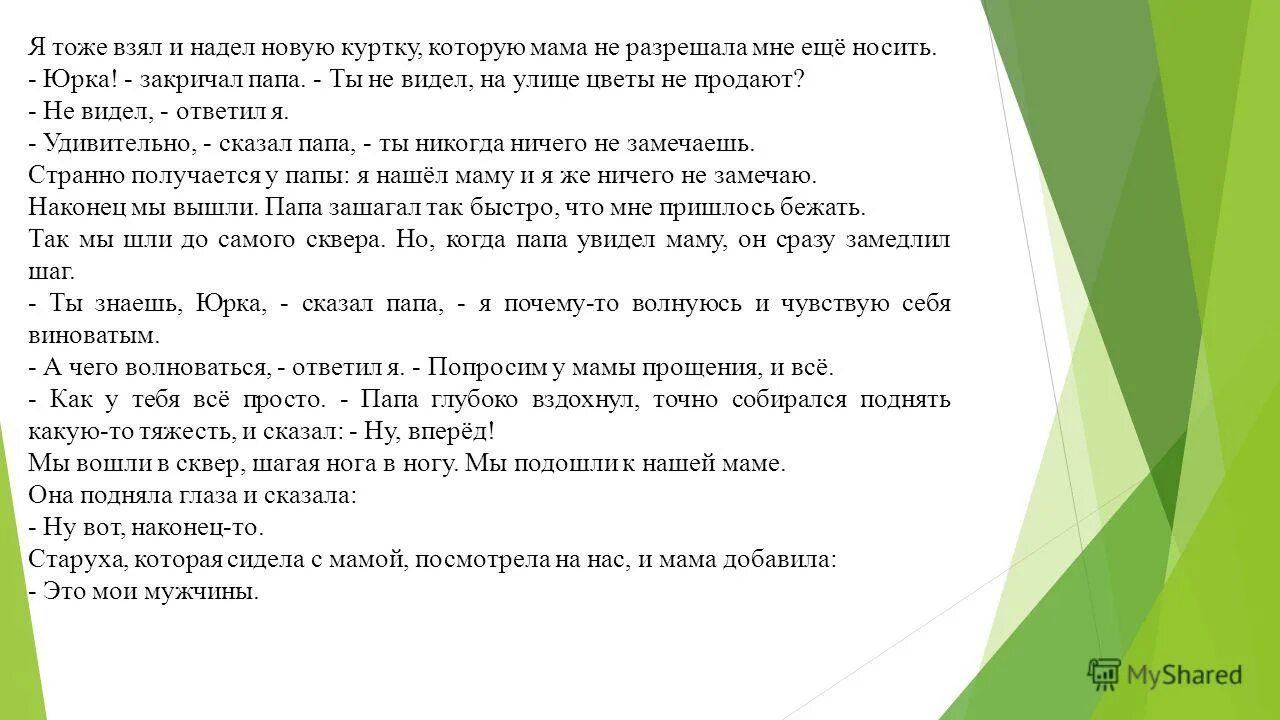 Я тоже взял и надел новую куртку, которую мама не разрешала мне ещё носить.
- Юрка! - закричал папа. - Ты не видел, на улице цветы не продают?
- Не видел, - ответил я.
- Удивительно, - сказал папа, - ты никогда ничего не замечаешь.
Странно получается у папы: я нашёл маму и я же ничего не замечаю.
Наконец мы вышли. Папа зашагал так быстро, что мне пришлось бежать.
Так мы шли до самого сквера. Но, когда папа увидел маму, он сразу замедлил шаг.
- Ты знаешь, Юрка, - сказал папа, - я почему-то волнуюсь и чувствую себя виноватым.
- А чего волноваться, - ответил я. - Попросим у мамы прощения, и всё.
- Как у тебя всё просто. - Папа глубоко вздохнул, точно собирался поднять какую-то тяжесть, и сказал: - Ну, вперёд!
Мы вошли в сквер, шагая нога в ногу. Мы подошли к нашей маме.
Она подняла глаза и сказала:
- Ну вот, наконец-то.
Старуха, которая сидела с мамой, посмотрела на нас, и мама добавила:
- Это мои мужчины.

MyShared